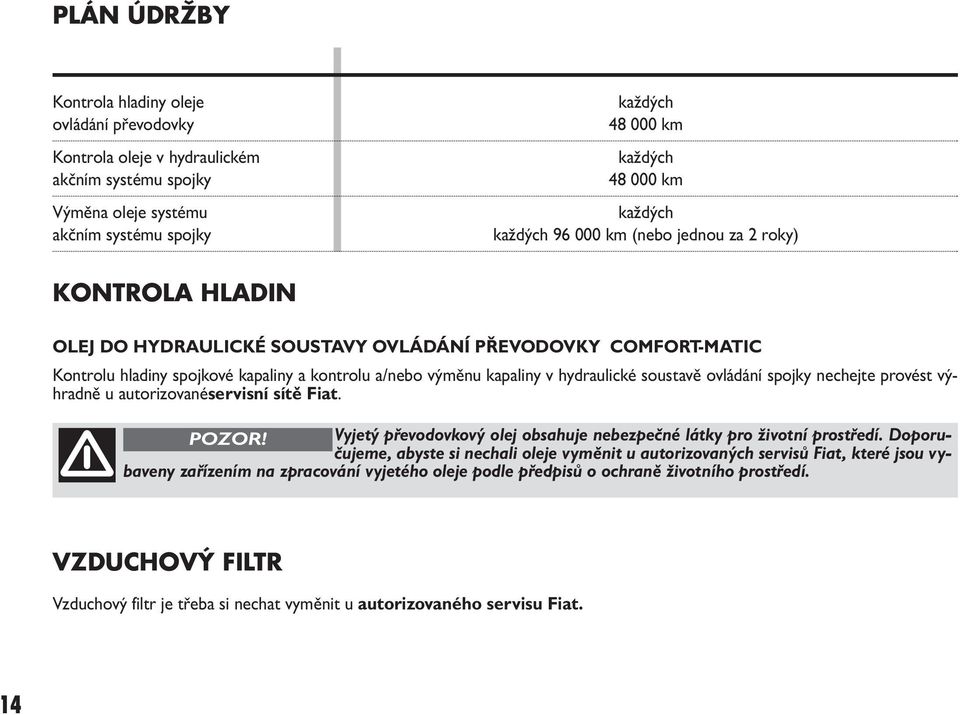 PLÁN ÚDRŽBY

| | |
|---|---|
| Kontrola hladiny oleje ovládání převodovky | každých 48 000 km |
| Kontrola oleje v hydraulickém akčním systému spojky | každých 48 000 km |
| Výměna oleje systému akčním systému spojky | každých každých 96 000 km (nebo jednou za 2 roky) |

KONTROLA HLADIN

OLEJ DO HYDRAULICKÉ SOUSTAVY OVLÁDÁNÍ PŘEVODOVKY COMFORT-MATIC

Kontrolu hladiny spojkové kapaliny a kontrolu a/nebo výměnu kapaliny v hydraulické soustavě ovládání spojky nechejte provést výhradně u autorizovanéservisní sítě Fiat.

POZOR! Vyjetý převodovkový olej obsahuje nebezpečné látky pro životní prostředí. Doporučujeme, abyste si nechali oleje vyměnit u autorizovaných servisů Fiat, které jsou vybaveny zařízením na zpracování vyjetého oleje podle předpisů o ochraně životního prostředí.

VZDUCHOVÝ FILTR

Vzduchový filtr je třeba si nechat vyměnit u autorizovaného servisu Fiat.

14